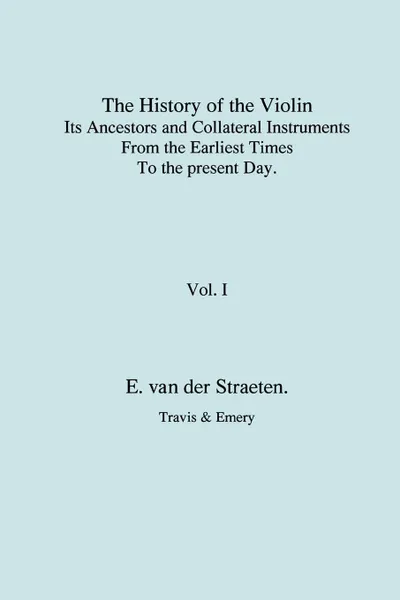 The History of the Violin
Its Ancestors and Collateral Instruments
From the Earliest Times
To the present Day.

Vol. I

E. van der Straeten.

Travis & Emery